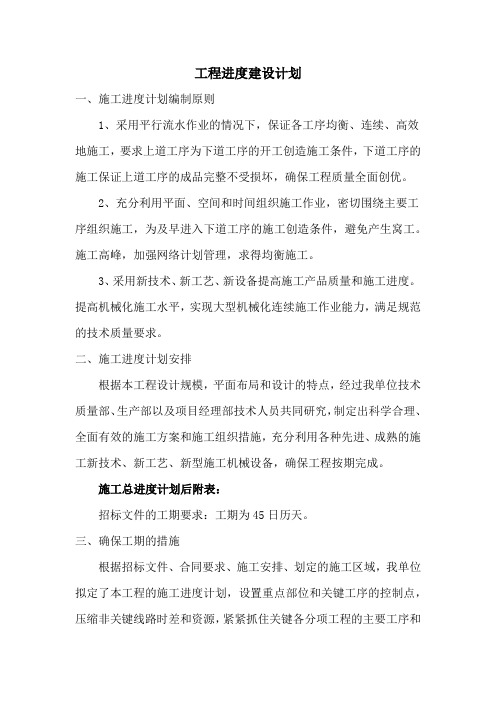 工程进度建设计划

一、施工进度计划编制原则

1、采用平行流水作业的情况下，保证各工序均衡、连续、高效地施工，要求上道工序为下道工序的开工创造施工条件，下道工序的施工保证上道工序的成品完整不受损坏，确保工程质量全面创优。

2、充分利用平面、空间和时间组织施工作业，密切围绕主要工序组织施工，为及早进入下道工序的施工创造条件，避免产生窝工。施工高峰，加强网络计划管理，求得均衡施工。

3、采用新技术、新工艺、新设备提高施工产品质量和施工进度。提高机械化施工水平，实现大型机械化连续施工作业能力，满足规范的技术质量要求。

二、施工进度计划安排

根据本工程设计规模，平面布局和设计的特点，经过我单位技术质量部、生产部以及项目经理部技术人员共同研究，制定出科学合理、全面有效的施工方案和施工组织措施，充分利用各种先进、成熟的施工新技术、新工艺、新型施工机械设备，确保工程按期完成。

施工总进度计划后附表：

招标文件的工期要求：工期为45日历天。

三、确保工期的措施

根据招标文件、合同要求、施工安排、划定的施工区域，我单位拟定了本工程的施工进度计划，设置重点部位和关键工序的控制点，压缩非关键线路时差和资源，紧紧抓住关键各分项工程的主要工序和